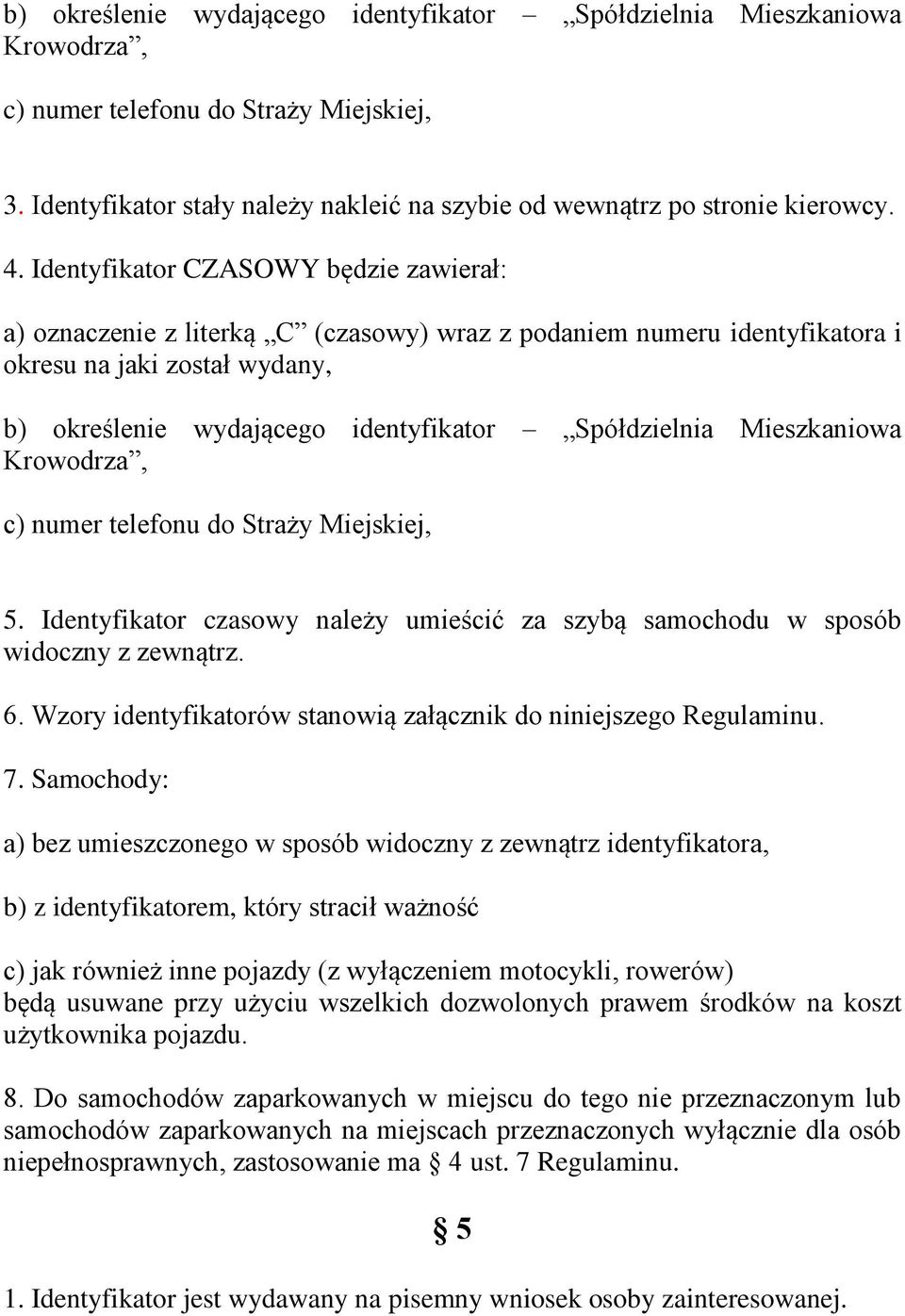 b) określenie wydającego identyfikator – „Spółdzielnia Mieszkaniowa Krowodrza”,

c) numer telefonu do Straży Miejskiej,

3. Identyfikator stały należy nakleić na szybie od wewnątrz po stronie kierowcy.

4. Identyfikator CZASOWY będzie zawierał:

a) oznaczenie z literką „C” (czasowy) wraz z podaniem numeru identyfikatora i okresu na jaki został wydany,

b) określenie wydającego identyfikator – „Spółdzielnia Mieszkaniowa Krowodrza”,

c) numer telefonu do Straży Miejskiej,

5. Identyfikator czasowy należy umieścić za szybą samochodu w sposób widoczny z zewnątrz.

6. Wzory identyfikatorów stanowią załącznik do niniejszego Regulaminu.

7. Samochody:

a) bez umieszczonego w sposób widoczny z zewnątrz identyfikatora,

b) z identyfikatorem, który stracił ważność

c) jak również inne pojazdy (z wyłączeniem motocykli, rowerów)
będą usuwane przy użyciu wszelkich dozwolonych prawem środków na koszt użytkownika pojazdu.

8. Do samochodów zaparkowanych w miejscu do tego nie przeznaczonym lub samochodów zaparkowanych na miejscach przeznaczonych wyłącznie dla osób niepełnosprawnych, zastosowanie ma § 4 ust. 7 Regulaminu.

§ 5

1. Identyfikator jest wydawany na pisemny wniosek osoby zainteresowanej.